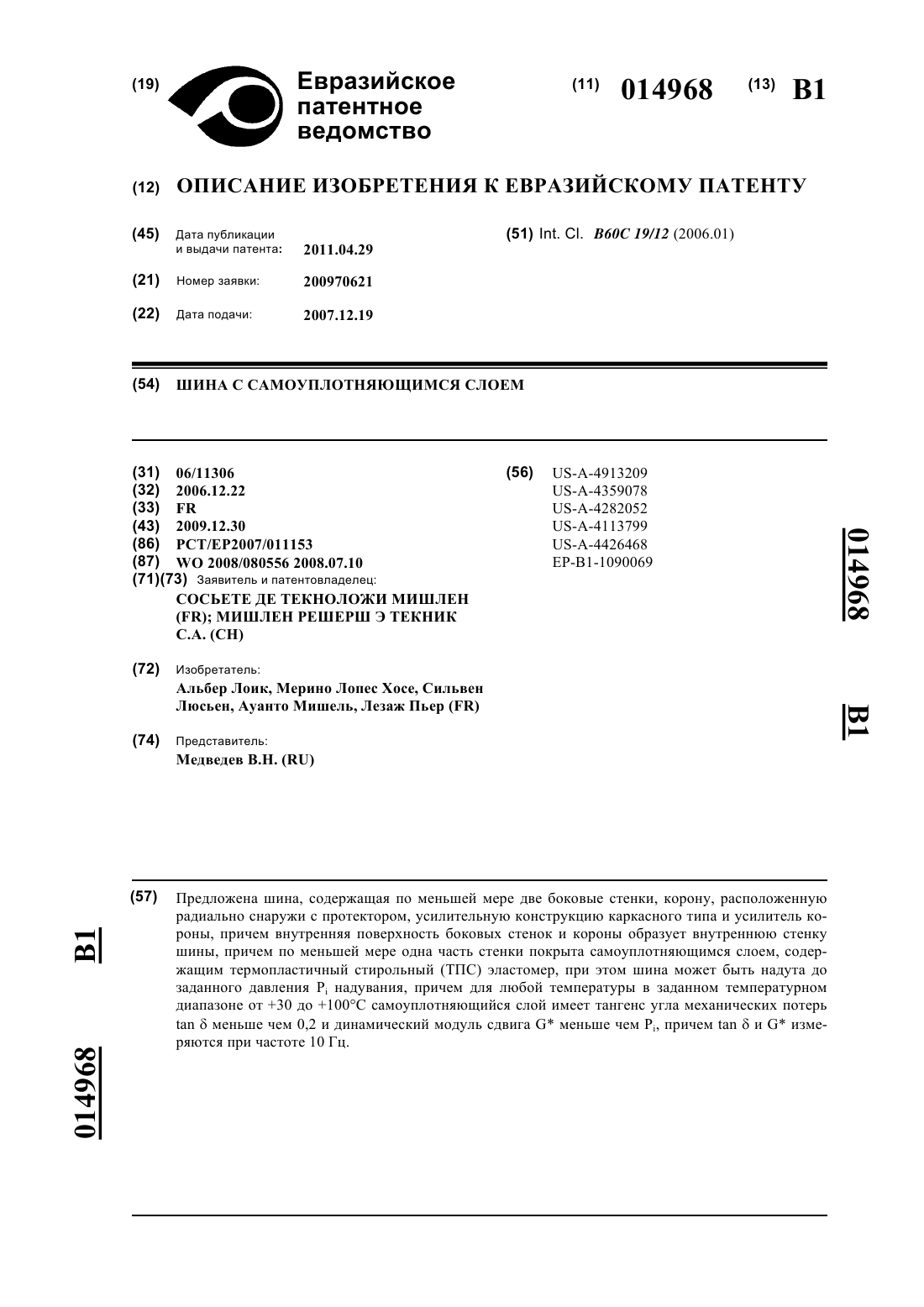 (19) Евразийское патентное ведомство

(11) 014968 (13) B1

(12) ОПИСАНИЕ ИЗОБРЕТЕНИЯ К ЕВРАЗИЙСКОМУ ПАТЕНТУ

(45) Дата публикации и выдачи патента: 2011.04.29

(21) Номер заявки: 200970621

(22) Дата подачи: 2007.12.19

(51) Int. Cl. B60C 19/12 (2006.01)

(54) ШИНА С САМОУПЛОТНЯЮЩИМСЯ СЛОЕМ

(31) 06/11306
(32) 2006.12.22
(33) FR
(43) 2009.12.30
(86) PCT/EP2007/011153
(87) WO 2008/080556 2008.07.10
(71)(73) Заявитель и патентовладелец:
СОСЬЕТЕ ДЕ ТЕКНОЛОЖИ МИШЛЕН (FR); МИШЛЕН РЕШЕРШ Э ТЕКНИК С.А. (CH)

(72) Изобретатель:
Альбер Лоик, Мерино Лопес Хосе, Сильвен Люсьен, Ауанто Мишель, Лезаж Пьер (FR)

(74) Представитель:
Медведев В.Н. (RU)

(56) US-A-4913209
US-A-4359078
US-A-4282052
US-A-4113799
US-A-4426468
EP-B1-1090069

014968 B1

(57) Предложена шина, содержащая по меньшей мере две боковые стенки, корону, расположенную радиально снаружи с протектором, усилительную конструкцию каркасного типа и усилитель короны, причем внутренняя поверхность боковых стенок и короны образует внутреннюю стенку шины, причем по меньшей мере одна часть стенки покрыта самоуплотняющимся слоем, содержащим термопластичный стирольный (ТПС) эластомер, при этом шина может быть надута до заданного давления $P_i$ надувания, причем для любой температуры в заданном температурном диапазоне от +30 до +100°C самоуплотняющийся слой имеет тангенс угла механических потерь tan δ меньше чем 0,2 и динамический модуль сдвига G* меньше чем $P_i$, причем tan δ и G* измеряются при частоте 10 Гц.

B1 014968